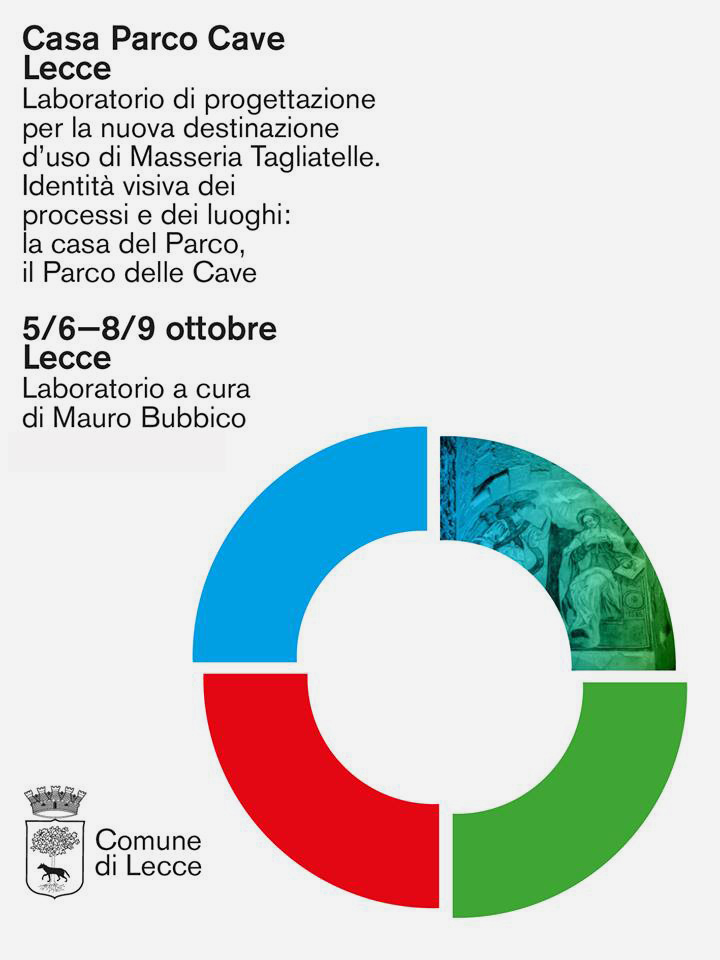 Casa Parco Cave
Lecce
Laboratorio di progettazione per la nuova destinazione d'uso di Masseria Tagliatelle. Identità visiva dei processi e dei luoghi: la casa del Parco, il Parco delle Cave

5/6—8/9 ottobre
Lecce
Laboratorio a cura di Mauro Bubbico

Comune
di Lecce